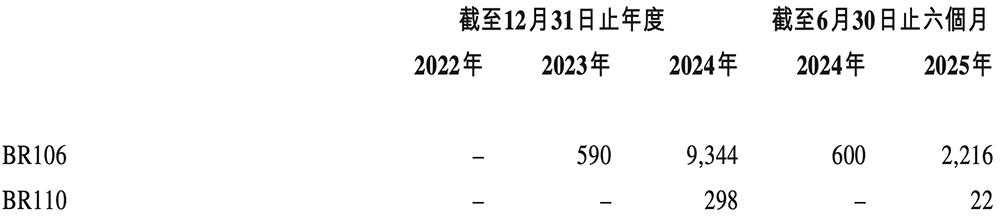 | | 截至12月31日止年度 | | | 截至6月30日止六個月 | |
|---|---|---|---|---|---|
| | 2022年 | 2023年 | 2024年 | 2024年 | 2025年 |
| BR106 | – | 590 | 9,344 | 600 | 2,216 |
| BR110 | – | – | 298 | – | 22 |